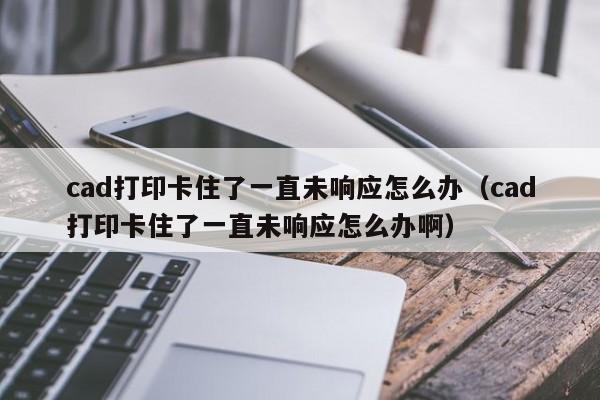 cad打印卡住了一直未响应怎么办（cad打印卡住了一直未响应怎么办啊）